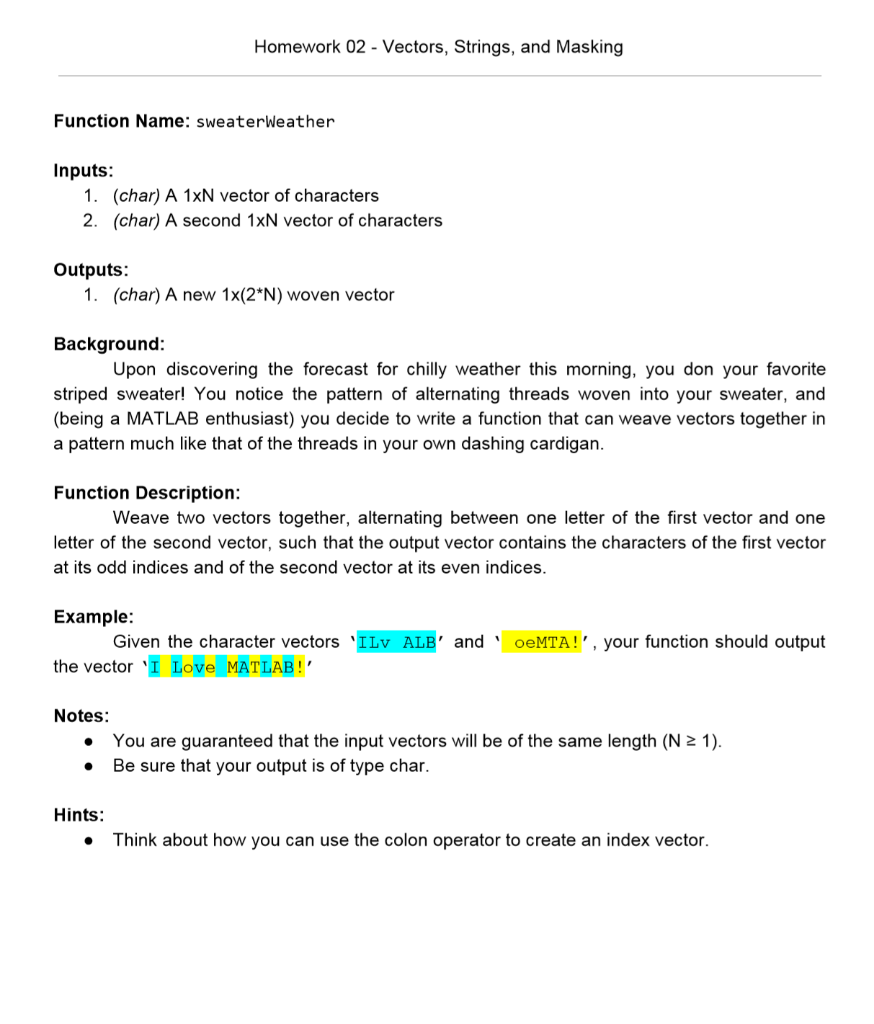 Homework 02 - Vectors, Strings, and Masking

**Function Name:** sweaterWeather

**Inputs:**
1. *(char)* A 1xN vector of characters
2. *(char)* A second 1xN vector of characters

**Outputs:**
1. *(char)* A new 1x(2*N) woven vector

**Background:**
Upon discovering the forecast for chilly weather this morning, you don your favorite striped sweater! You notice the pattern of alternating threads woven into your sweater, and (being a MATLAB enthusiast) you decide to write a function that can weave vectors together in a pattern much like that of the threads in your own dashing cardigan.

**Function Description:**
Weave two vectors together, alternating between one letter of the first vector and one letter of the second vector, such that the output vector contains the characters of the first vector at its odd indices and of the second vector at its even indices.

**Example:**
Given the character vectors 'ILv ALB' and ' oeMTA!', your function should output the vector 'I Love MATLAB!'

**Notes:**
- You are guaranteed that the input vectors will be of the same length (N ≥ 1).
- Be sure that your output is of type char.

**Hints:**
- Think about how you can use the colon operator to create an index vector.